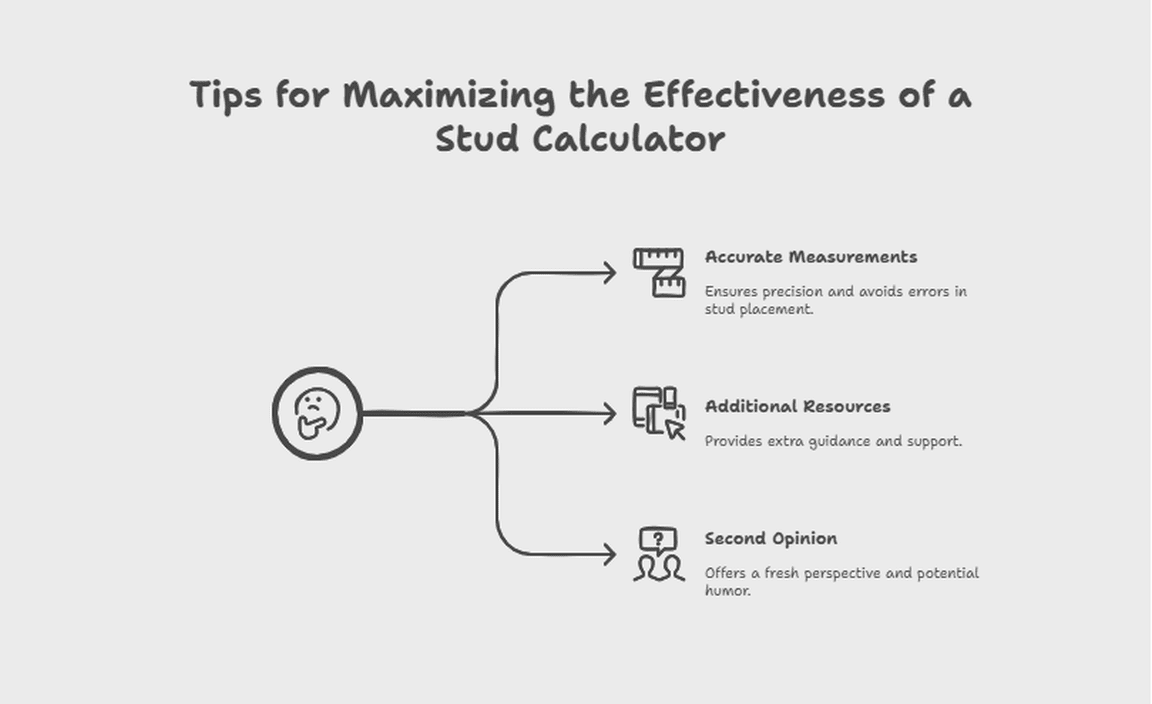 Tips for Maximizing the Effectiveness of a Stud Calculator

Accurate Measurements

Ensures precision and avoids errors in stud placement.

Additional Resources

Provides extra guidance and support.

Second Opinion

Offers a fresh perspective and potential humor.